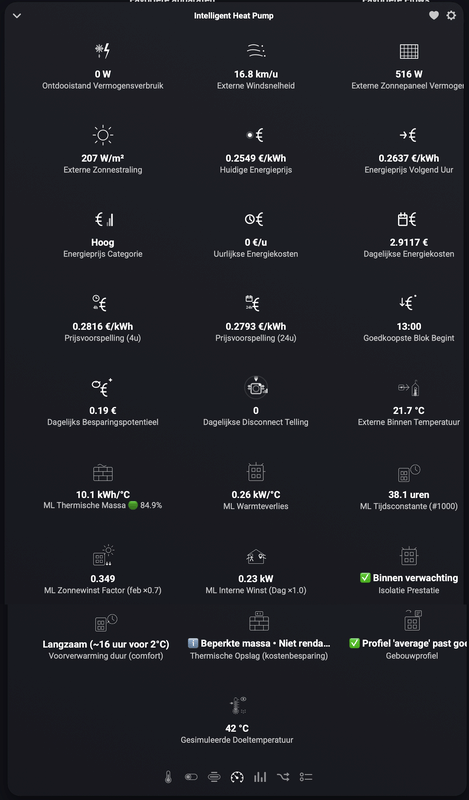 Intelligent Heat Pump

0 W
Ontdooistand Vermogensverbruik

16.8 km/u
Externe Windsnelheid

516 W
Externe Zonnepaneel Vermoge

207 W/m²
Externe Zonnestraling

0.2549 €/kWh
Huidige Energieprijs

0.2637 €/kWh
Energieprijs Volgend Uur

Hoog
Energieprijs Categorie

0 €/u
Uurlijkse Energiekosten

2.9117 €
Dagelijkse Energiekosten

0.2816 €/kWh
Prijsvoorspelling (4u)

0.2793 €/kWh
Prijsvoorspelling (24u)

13:00
Goedkoopste Blok Begint

0.19 €
Dagelijks Besparingspotentieel

0
Dagelijkse Disconnect Telling

21.7 °C
Externe Binnen Temperatuur

10.1 kWh/°C
ML Thermische Massa 🟢 84.9%

0.26 kW/°C
ML Warmteverlies

38.1 uren
ML Tijdsconstante (#1000)

0.349
ML Zonnewinst Factor (feb ×0.7)

0.23 kW
ML Interne Winst (Dag ×1.0)

✅ Binnen verwachting
Isolatie Prestatie

Langzaam (~16 uur voor 2°C)
Voorverwarming duur (comfort)

ℹ️ Beperkte massa • Niet renda...
Thermische Opslag (kostenbesparing)

✅ Profiel 'average' past goe
Gebouwprofiel

42 °C
Gesimuleerde Doeltemperatuur